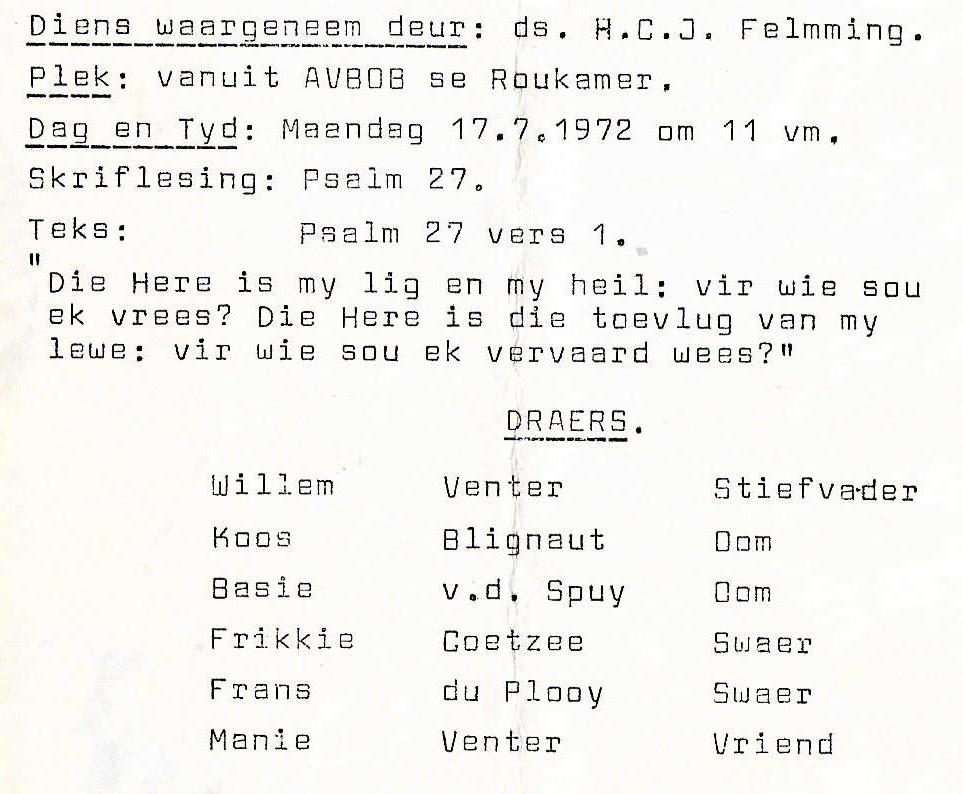 Diens waargeneem deur: ds. H.C.J. Felmming.

Plek: vanuit AVBOB se Roukamer.

Dag en Tyd: Maandag 17.7.1972 om 11 vm.

Skriflesing: Psalm 27.

Teks: Psalm 27 vers 1.

"Die Here is my lig en my heil: vir wie sou ek vrees? Die Here is die toevlug van my lewe: vir wie sou ek vervaard wees?"

DRAERS.

| Willem | Venter | Stiefvader |
|---|---|---|
| Koos | Blignaut | Oom |
| Basie | v.d. Spuy | Oom |
| Frikkie | Coetzee | Swaer |
| Frans | du Plooy | Swaer |
| Manie | Venter | Vriend |